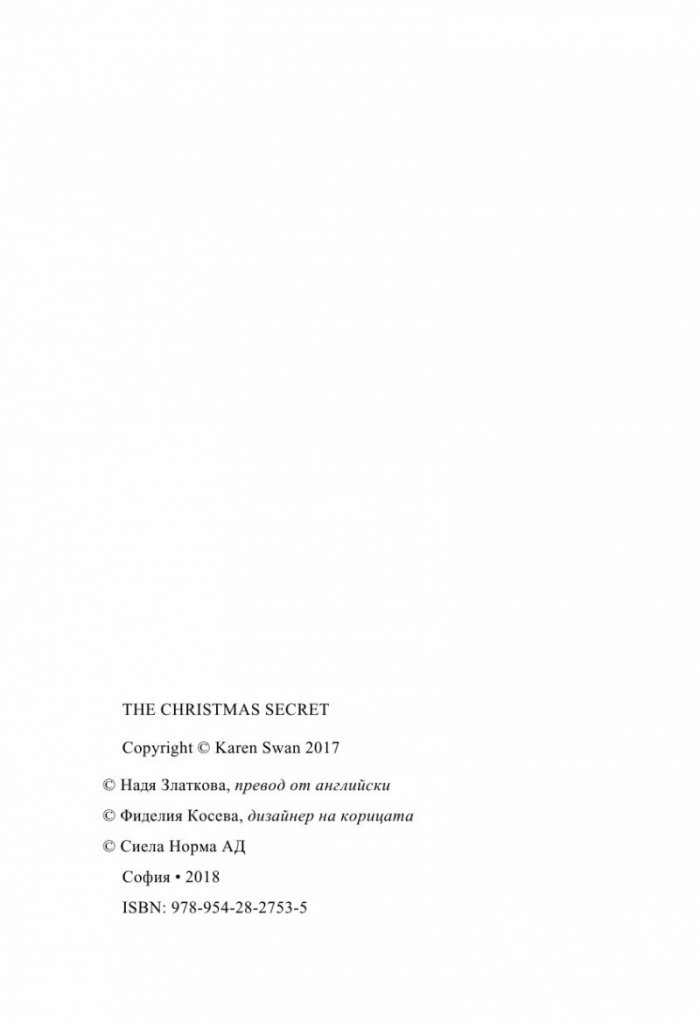 THE CHRISTMAS SECRET

Copyright © Karen Swan 2017

© Надя Златкова, превод от английски

© Фиделия Косева, дизайнер на корицата

© Сиела Норма АД

София • 2018

ISBN: 978-954-28-2753-5